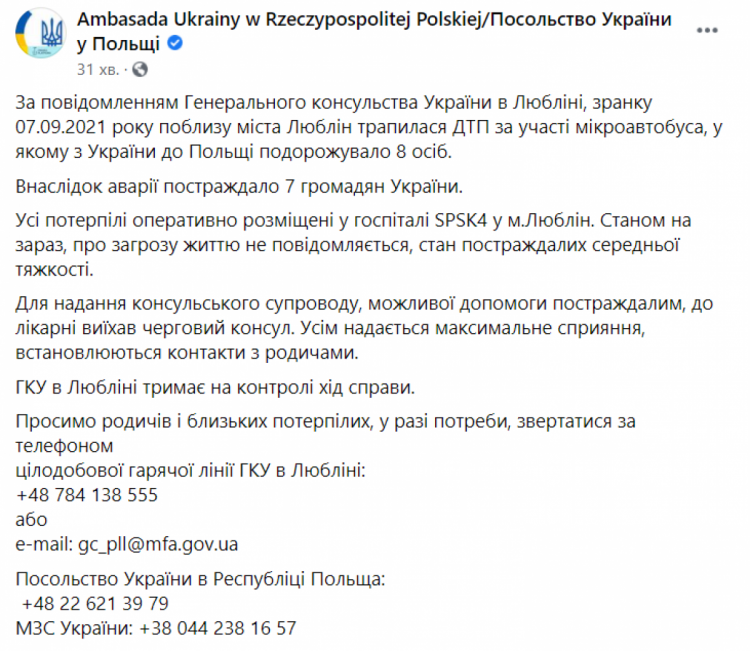 Ambasada Ukrainy w Rzeczypospolitej Polskiej/Посольство України у Польщі
31 хв. ·

За повідомленням Генерального консульства України в Любліні, зранку 07.09.2021 року поблизу міста Люблін трапилася ДТП за участі мікроавтобуса, у якому з України до Польщі подорожувало 8 осіб.

Внаслідок аварії постраждало 7 громадян України.

Усі потерпілі оперативно розміщені у госпіталі SPSK4 у м.Люблін. Станом на зараз, про загрозу життю не повідомляється, стан постраждалих середньої тяжкості.

Для надання консульського супроводу, можливої допомоги постраждалим, до лікарні виїхав черговий консул. Усім надається максимальне сприяння, встановлюються контакти з родичами.

ГКУ в Любліні тримає на контролі хід справи.

Просимо родичів і близьких потерпілих, у разі потреби, звертатися за телефоном
цілодобової гарячої лінії ГКУ в Любліні:
+48 784 138 555
або
e-mail: gc_pll@mfa.gov.ua

Посольство України в Республіці Польща:
+48 22 621 39 79
МЗС України: +38 044 238 16 57